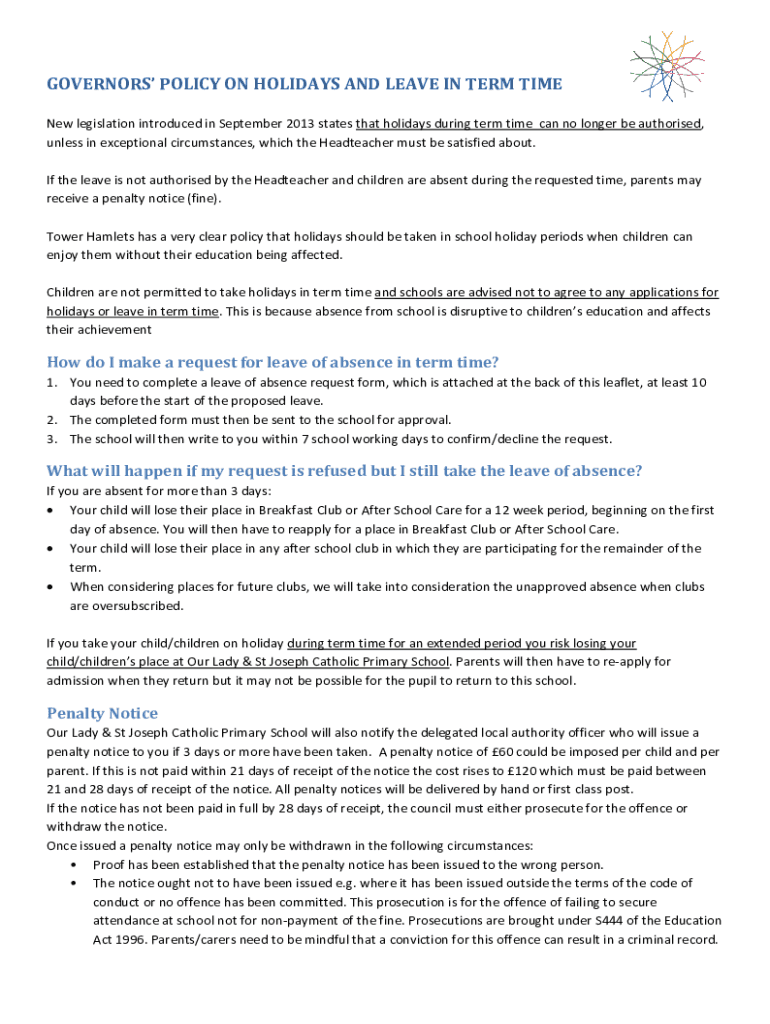 GOVERNORS' POLICY ON HOLIDAYS AND LEAVE IN TERM TIME

New legislation introduced in September 2013 states that holidays during term time can no longer be authorised, unless in exceptional circumstances, which the Headteacher must be satisfied about.

If the leave is not authorised by the Headteacher and children are absent during the requested time, parents may receive a penalty notice (fine).

Tower Hamlets has a very clear policy that holidays should be taken in school holiday periods when children can enjoy them without their education being affected.

Children are not permitted to take holidays in term time and schools are advised not to agree to any applications for holidays or leave in term time. This is because absence from school is disruptive to children's education and affects their achievement

How do I make a request for leave of absence in term time?

1. You need to complete a leave of absence request form, which is attached at the back of this leaflet, at least 10 days before the start of the proposed leave.
2. The completed form must then be sent to the school for approval.
3. The school will then write to you within 7 school working days to confirm/decline the request.

What will happen if my request is refused but I still take the leave of absence?

If you are absent for more than 3 days:
• Your child will lose their place in Breakfast Club or After School Care for a 12 week period, beginning on the first day of absence. You will then have to reapply for a place in Breakfast Club or After School Care.
• Your child will lose their place in any after school club in which they are participating for the remainder of the term.
• When considering places for future clubs, we will take into consideration the unapproved absence when clubs are oversubscribed.

If you take your child/children on holiday during term time for an extended period you risk losing your child/children's place at Our Lady & St Joseph Catholic Primary School. Parents will then have to re-apply for admission when they return but it may not be possible for the pupil to return to this school.

Penalty Notice

Our Lady & St Joseph Catholic Primary School will also notify the delegated local authority officer who will issue a penalty notice to you if 3 days or more have been taken. A penalty notice of £60 could be imposed per child and per parent. If this is not paid within 21 days of receipt of the notice the cost rises to £120 which must be paid between 21 and 28 days of receipt of the notice. All penalty notices will be delivered by hand or first class post.
If the notice has not been paid in full by 28 days of receipt, the council must either prosecute for the offence or withdraw the notice.
Once issued a penalty notice may only be withdrawn in the following circumstances:
• Proof has been established that the penalty notice has been issued to the wrong person.
• The notice ought not to have been issued e.g. where it has been issued outside the terms of the code of conduct or no offence has been committed. This prosecution is for the offence of failing to secure attendance at school not for non-payment of the fine. Prosecutions are brought under S444 of the Education Act 1996. Parents/carers need to be mindful that a conviction for this offence can result in a criminal record.